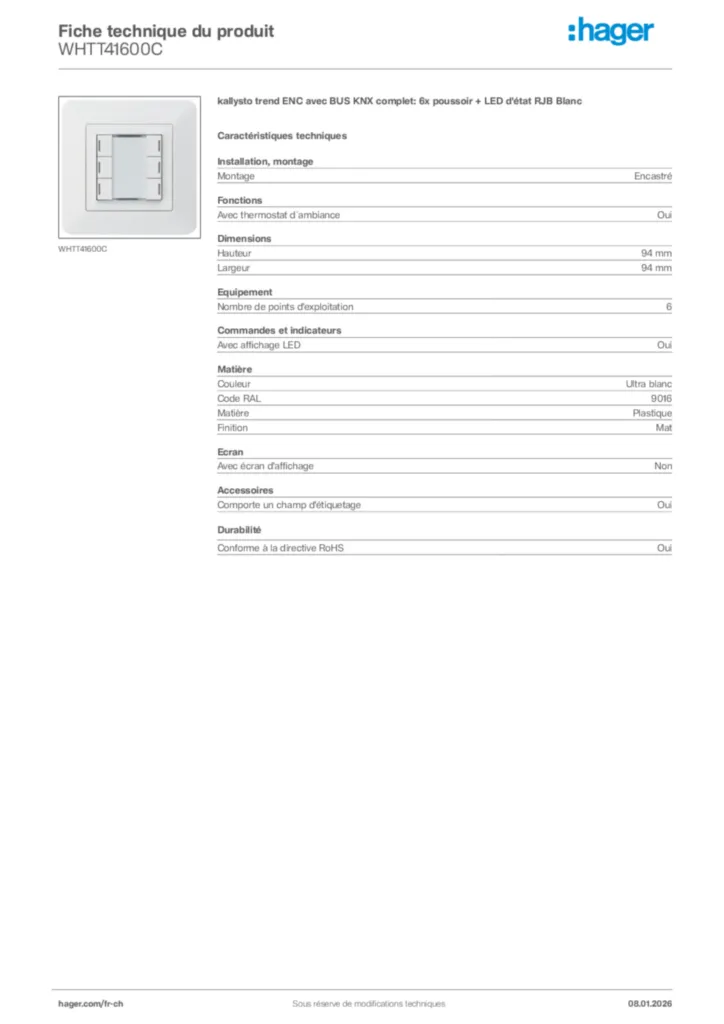 Fiche technique du produit
WHTT41600C

:hager

WHTT41600C

kallysto trend ENC avec BUS KNX complet: 6x poussoir + LED d'état RJB Blanc

Caractéristiques techniques

Installation, montage

| Montage | Encastré |
|---|---|

Fonctions

| Avec thermostat d'ambiance | Oui |
|---|---|

Dimensions

| Hauteur | 94 mm |
|---|---|
| Largeur | 94 mm |

Equipement

| Nombre de points d'exploitation | 6 |
|---|---|

Commandes et indicateurs

| Avec affichage LED | Oui |
|---|---|

Matière

| Couleur | Ultra blanc |
|---|---|
| Code RAL | 9016 |
| Matière | Plastique |
| Finition | Mat |

Ecran

| Avec écran d'affichage | Non |
|---|---|

Accessoires

| Comporte un champ d'étiquetage | Oui |
|---|---|

Durabilité

| Conforme à la directive RoHS | Oui |
|---|---|

hager.com/fr-ch
Sous réserve de modifications techniques
08.01.2026